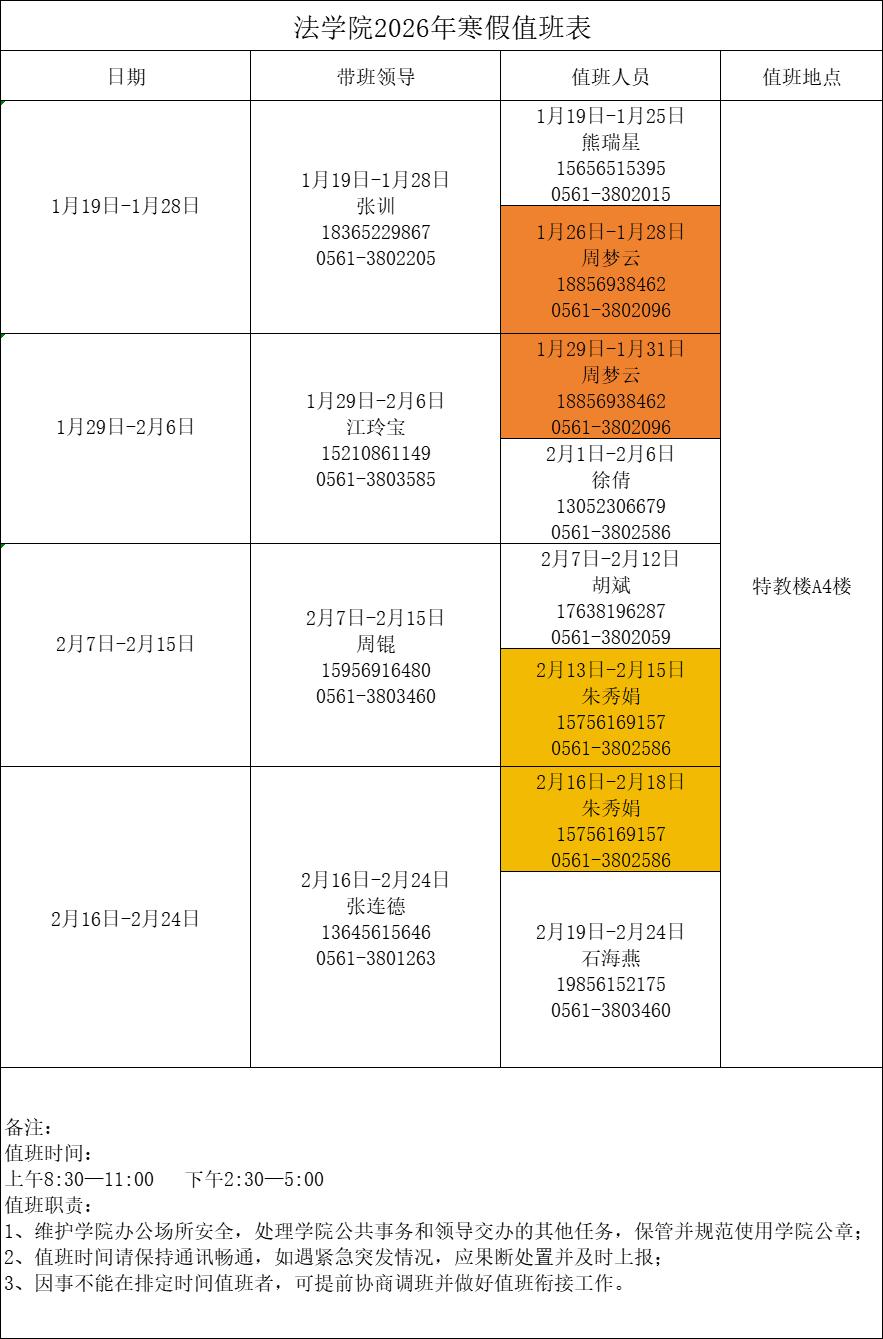 法学院2026年寒假值班表

| 日期 | 带班领导 | 值班人员 | 值班地点 |
|---|---|---|---|
| 1月19日-1月28日 | 1月19日-1月28日 张训 18365229867 0561-3802205 | 1月19日-1月25日 熊瑞星 15656515395 0561-3802015 | 特教楼A4楼 |
| | | 1月26日-1月28日 周梦云 18856938462 0561-3802096 | |
| 1月29日-2月6日 | 1月29日-2月6日 江玲宝 15210861149 0561-3803585 | 1月29日-1月31日 周梦云 18856938462 0561-3802096 | |
| | | 2月1日-2月6日 徐倩 13052306679 0561-3802586 | |
| 2月7日-2月15日 | 2月7日-2月15日 周锟 15956916480 0561-3803460 | 2月7日-2月12日 胡斌 17638196287 0561-3802059 | |
| | | 2月13日-2月15日 朱秀娟 15756169157 0561-3802586 | |
| 2月16日-2月24日 | 2月16日-2月24日 张连德 13645615646 0561-3801263 | 2月16日-2月18日 朱秀娟 15756169157 0561-3802586 | |
| | | 2月19日-2月24日 石海燕 19856152175 0561-3803460 | |

备注：
值班时间：
上午8:30—11:00 下午2:30—5:00
值班职责：
1、维护学院办公场所安全，处理学院公共事务和领导交办的其他任务，保管并规范使用学院公章；
2、值班时间请保持通讯畅通，如遇紧急突发情况，应果断处置并及时上报；
3、因事不能在排定时间值班者，可提前协商调班并做好值班衔接工作。